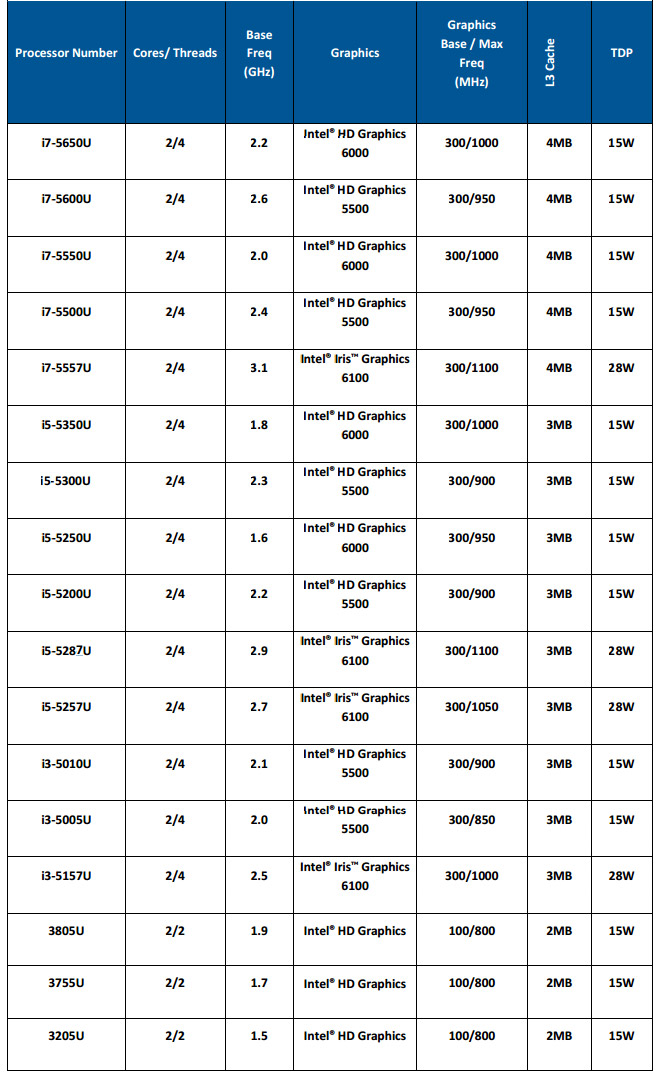 | Processor Number | Cores/ Threads | Base Freq (GHz) | Graphics | Graphics Base / Max Freq (MHz) | L3 Cache | TDP |
|---|---|---|---|---|---|---|
| i7-5650U | 2/4 | 2.2 | Intel® HD Graphics 6000 | 300/1000 | 4MB | 15W |
| i7-5600U | 2/4 | 2.6 | Intel® HD Graphics 5500 | 300/950 | 4MB | 15W |
| i7-5550U | 2/4 | 2.0 | Intel® HD Graphics 6000 | 300/1000 | 4MB | 15W |
| i7-5500U | 2/4 | 2.4 | Intel® HD Graphics 5500 | 300/950 | 4MB | 15W |
| i7-5557U | 2/4 | 3.1 | Intel® Iris™ Graphics 6100 | 300/1100 | 4MB | 28W |
| i5-5350U | 2/4 | 1.8 | Intel® HD Graphics 6000 | 300/1000 | 3MB | 15W |
| i5-5300U | 2/4 | 2.3 | Intel® HD Graphics 5500 | 300/900 | 3MB | 15W |
| i5-5250U | 2/4 | 1.6 | Intel® HD Graphics 6000 | 300/950 | 3MB | 15W |
| i5-5200U | 2/4 | 2.2 | Intel® HD Graphics 5500 | 300/900 | 3MB | 15W |
| i5-5287U | 2/4 | 2.9 | Intel® Iris™ Graphics 6100 | 300/1100 | 3MB | 28W |
| i5-5257U | 2/4 | 2.7 | Intel® Iris™ Graphics 6100 | 300/1050 | 3MB | 28W |
| i3-5010U | 2/4 | 2.1 | Intel® HD Graphics 5500 | 300/900 | 3MB | 15W |
| i3-5005U | 2/4 | 2.0 | Intel® HD Graphics 5500 | 300/850 | 3MB | 15W |
| i3-5157U | 2/4 | 2.5 | Intel® Iris™ Graphics 6100 | 300/1000 | 3MB | 28W |
| 3805U | 2/2 | 1.9 | Intel® HD Graphics | 100/800 | 2MB | 15W |
| 3755U | 2/2 | 1.7 | Intel® HD Graphics | 100/800 | 2MB | 15W |
| 3205U | 2/2 | 1.5 | Intel® HD Graphics | 100/800 | 2MB | 15W |